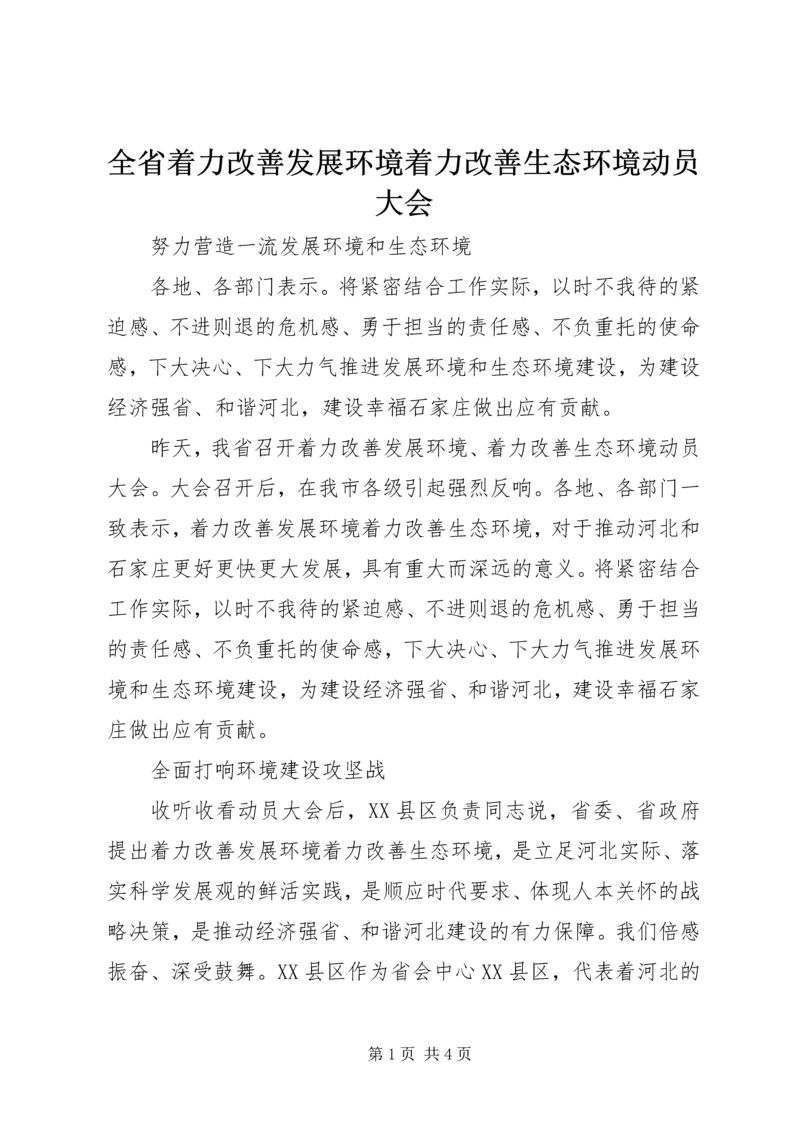 全省着力改善发展环境着力改善生态环境动员大会

努力营造一流发展环境和生态环境

各地、各部门表示。将紧密结合工作实际，以时不我待的紧迫感、不进则退的危机感、勇于担当的责任感、不负重托的使命感，下大决心、下大力气推进发展环境和生态环境建设，为建设经济强省、和谐河北，建设幸福石家庄做出应有贡献。

昨天，我省召开着力改善发展环境、着力改善生态环境动员大会。大会召开后，在我市各级引起强烈反响。各地、各部门一致表示，着力改善发展环境着力改善生态环境，对于推动河北和石家庄更好更快更大发展，具有重大而深远的意义。将紧密结合工作实际，以时不我待的紧迫感、不进则退的危机感、勇于担当的责任感、不负重托的使命感，下大决心、下大力气推进发展环境和生态环境建设，为建设经济强省、和谐河北，建设幸福石家庄做出应有贡献。

全面打响环境建设攻坚战

收听收看动员大会后，XX县区负责同志说，省委、省政府提出着力改善发展环境着力改善生态环境，是立足河北实际、落实科学发展观的鲜活实践，是顺应时代要求、体现人本关怀的战略决策，是推动经济强省、和谐河北建设的有力保障。我们倍感振奋、深受鼓舞。XX县区作为省会中心XX县区，代表着河北的

第1页 共4页